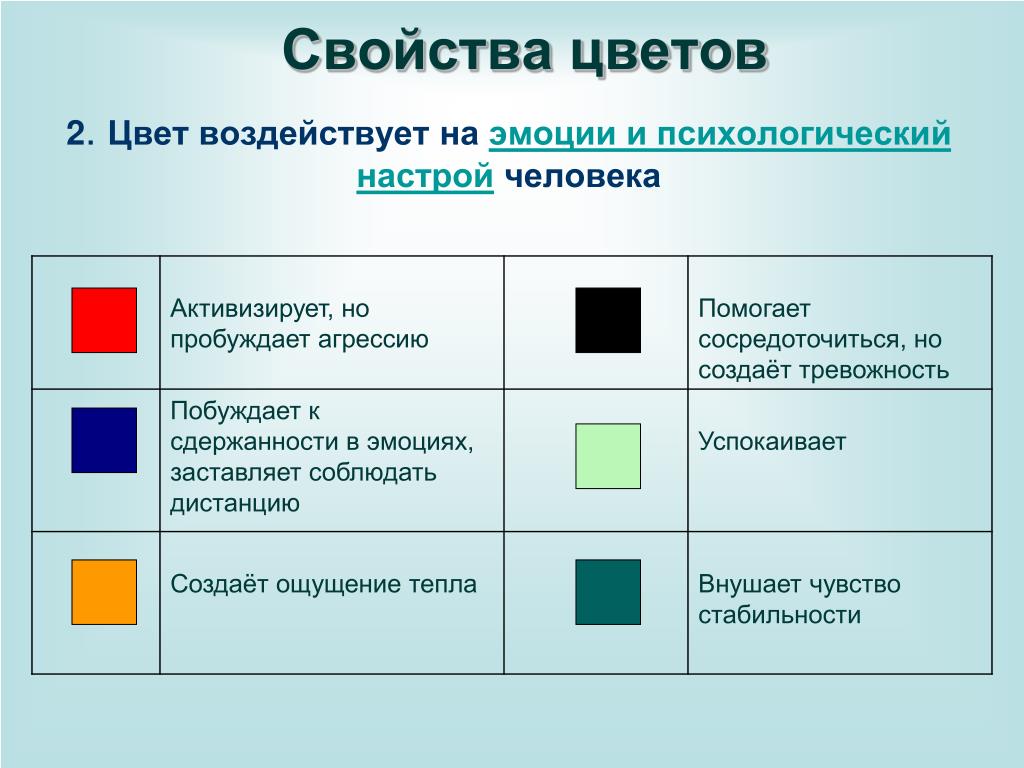 Свойства цветов

2. Цвет воздействует на эмоции и психологический настрой человека

| | | | |
|---|---|---|---|
| | Активизирует, но пробуждает агрессию | | Помогает сосредоточиться, но создаёт тревожность |
| | Побуждает к сдержанности в эмоциях, заставляет соблюдать дистанцию | | Успокаивает |
| | Создаёт ощущение тепла | | Внушает чувство стабильности |